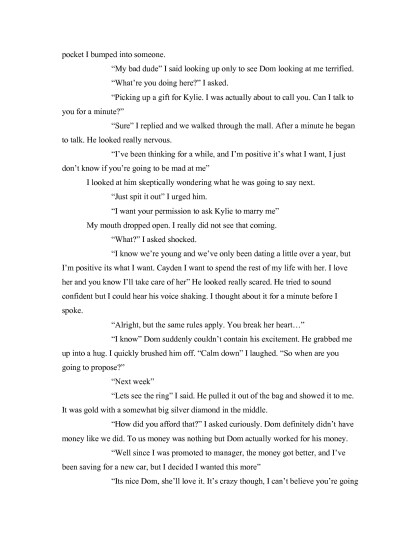 pocket I bumped into someone.

"My bad dude" I said looking up only to see Dom looking at me terrified.

"What're you doing here?" I asked.

"Picking up a gift for Kylie. I was actually about to call you. Can I talk to you for a minute?"

"Sure" I replied and we walked through the mall. After a minute he began to talk. He looked really nervous.

"I've been thinking for a while, and I'm positive it's what I want, I just don't know if you're going to be mad at me"

I looked at him skeptically wondering what he was going to say next.

"Just spit it out" I urged him.

"I want your permission to ask Kylie to marry me"

My mouth dropped open. I really did not see that coming.

"What?" I asked shocked.

"I know we're young and we've only been dating a little over a year, but I'm positive its what I want. Cayden I want to spend the rest of my life with her. I love her and you know I'll take care of her" He looked really scared. He tried to sound confident but I could hear his voice shaking. I thought about it for a minute before I spoke.

"Alright, but the same rules apply. You break her heart…"

"I know" Dom suddenly couldn't contain his excitement. He grabbed me up into a hug. I quickly brushed him off. "Calm down" I laughed. "So when are you going to propose?"

"Next week"

"Lets see the ring" I said. He pulled it out of the bag and showed it to me. It was gold with a somewhat big silver diamond in the middle.

"How did you afford that?" I asked curiously. Dom definitely didn't have money like we did. To us money was nothing but Dom actually worked for his money.

"Well since I was promoted to manager, the money got better, and I've been saving for a new car, but I decided I wanted this more"

"Its nice Dom, she'll love it. It's crazy though, I can't believe you're going